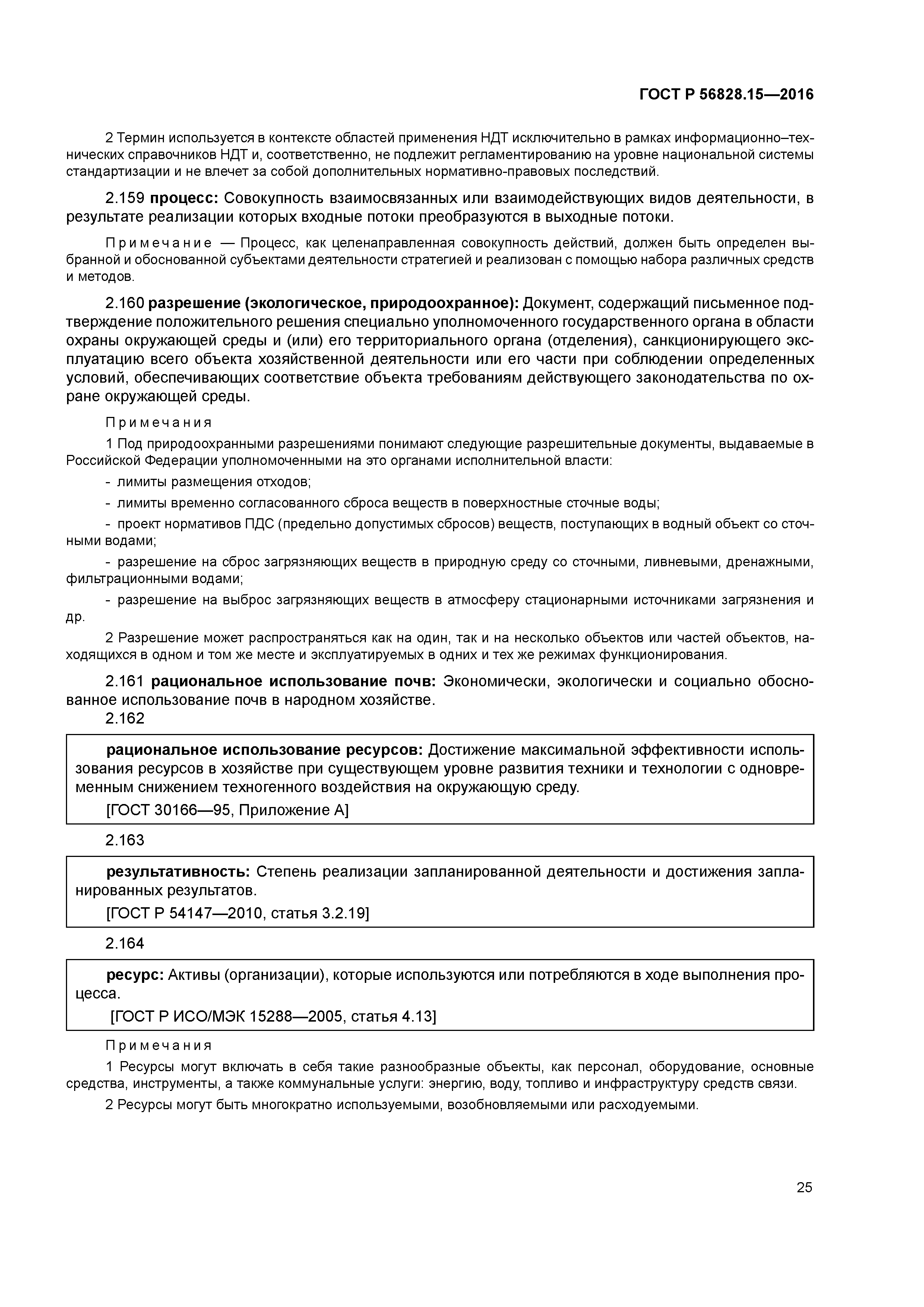 ГОСТ Р 56828.15—2016

2 Термин используется в контексте областей применения НДТ исключительно в рамках информационно–технических справочников НДТ и, соответственно, не подлежит регламентированию на уровне национальной системы стандартизации и не влечет за собой дополнительных нормативно-правовых последствий.

2.159 процесс: Совокупность взаимосвязанных или взаимодействующих видов деятельности, в результате реализации которых входные потоки преобразуются в выходные потоки.

Примечание — Процесс, как целенаправленная совокупность действий, должен быть определен выбранной и обоснованной субъектами деятельности стратегией и реализован с помощью набора различных средств и методов.

2.160 разрешение (экологическое, природоохранное): Документ, содержащий письменное подтверждение положительного решения специально уполномоченного государственного органа в области охраны окружающей среды и (или) его территориального органа (отделения), санкционирующего эксплуатацию всего объекта хозяйственной деятельности или его части при соблюдении определенных условий, обеспечивающих соответствие объекта требованиям действующего законодательства по охране окружающей среды.

Примечания

1 Под природоохранными разрешениями понимают следующие разрешительные документы, выдаваемые в Российской Федерации уполномоченными на это органами исполнительной власти:

- лимиты размещения отходов;

- лимиты временно согласованного сброса веществ в поверхностные сточные воды;

- проект нормативов ПДС (предельно допустимых сбросов) веществ, поступающих в водный объект со сточными водами;

- разрешение на сброс загрязняющих веществ в природную среду со сточными, ливневыми, дренажными, фильтрационными водами;

- разрешение на выброс загрязняющих веществ в атмосферу стационарными источниками загрязнения и др.

2 Разрешение может распространяться как на один, так и на несколько объектов или частей объектов, находящихся в одном и том же месте и эксплуатируемых в одних и тех же режимах функционирования.

2.161 рациональное использование почв: Экономически, экологически и социально обоснованное использование почв в народном хозяйстве.

2.162

рациональное использование ресурсов: Достижение максимальной эффективности использования ресурсов в хозяйстве при существующем уровне развития техники и технологии с одновременным снижением техногенного воздействия на окружающую среду.

[ГОСТ 30166—95, Приложение А]

2.163

результативность: Степень реализации запланированной деятельности и достижения запланированных результатов.

[ГОСТ Р 54147—2010, статья 3.2.19]

2.164

ресурс: Активы (организации), которые используются или потребляются в ходе выполнения процесса.

[ГОСТ Р ИСО/МЭК 15288—2005, статья 4.13]

Примечания

1 Ресурсы могут включать в себя такие разнообразные объекты, как персонал, оборудование, основные средства, инструменты, а также коммунальные услуги: энергию, воду, топливо и инфраструктуру средств связи.

2 Ресурсы могут быть многократно используемыми, возобновляемыми или расходуемыми.

25